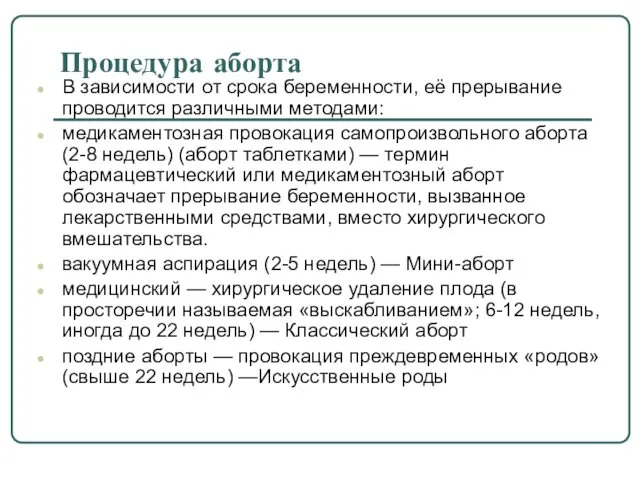 Процедура аборта

В зависимости от срока беременности, её прерывание проводится различными методами:

медикаментозная провокация самопроизвольного аборта (2-8 недель) (аборт таблетками) — термин фармацевтический или медикаментозный аборт обозначает прерывание беременности, вызванное лекарственными средствами, вместо хирургического вмешательства.

вакуумная аспирация (2-5 недель) — Мини-аборт

медицинский — хирургическое удаление плода (в просторечии называемая «выскабливанием»; 6-12 недель, иногда до 22 недель) — Классический аборт

поздние аборты — провокация преждевременных «родов» (свыше 22 недель) —Искусственные роды